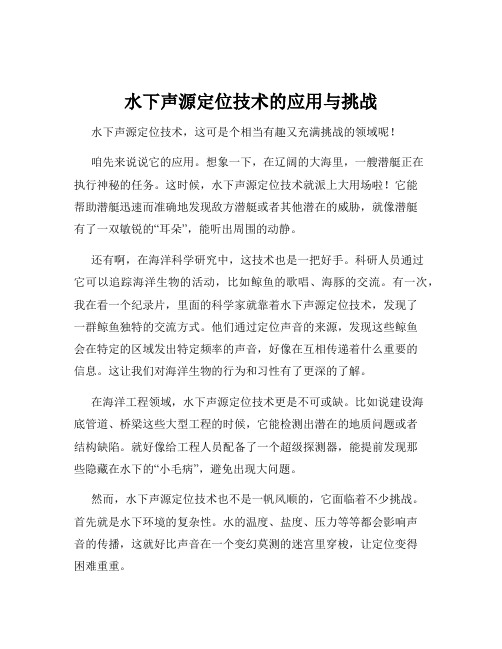 水下声源定位技术的应用与挑战

水下声源定位技术，这可是个相当有趣又充满挑战的领域呢！

咱先来说说它的应用。想象一下，在辽阔的大海里，一艘潜艇正在执行神秘的任务。这时候，水下声源定位技术就派上大用场啦！它能帮助潜艇迅速而准确地发现敌方潜艇或者其他潜在的威胁，就像潜艇有了一双敏锐的“耳朵”，能听出周围的动静。

还有啊，在海洋科学研究中，这技术也是一把好手。科研人员通过它可以追踪海洋生物的活动，比如鲸鱼的歌唱、海豚的交流。有一次，我在看一个纪录片，里面的科学家就靠着水下声源定位技术，发现了一群鲸鱼独特的交流方式。他们通过定位声音的来源，发现这些鲸鱼会在特定的区域发出特定频率的声音，好像在互相传递着什么重要的信息。这让我们对海洋生物的行为和习性有了更深的了解。

在海洋工程领域，水下声源定位技术更是不可或缺。比如说建设海底管道、桥梁这些大型工程的时候，它能检测出潜在的地质问题或者结构缺陷。就好像给工程人员配备了一个超级探测器，能提前发现那些隐藏在水下的“小毛病”，避免出现大问题。

然而，水下声源定位技术也不是一帆风顺的，它面临着不少挑战。首先就是水下环境的复杂性。水的温度、盐度、压力等等都会影响声音的传播，这就好比声音在一个变幻莫测的迷宫里穿梭，让定位变得困难重重。